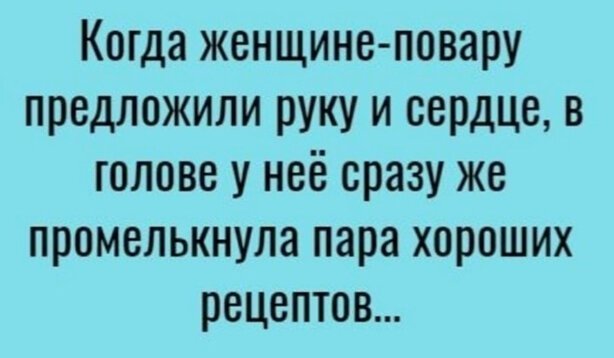 Когда женщине-повару предложили руку и сердце, в голове у неё сразу же промелькнула пара хороших рецептов...